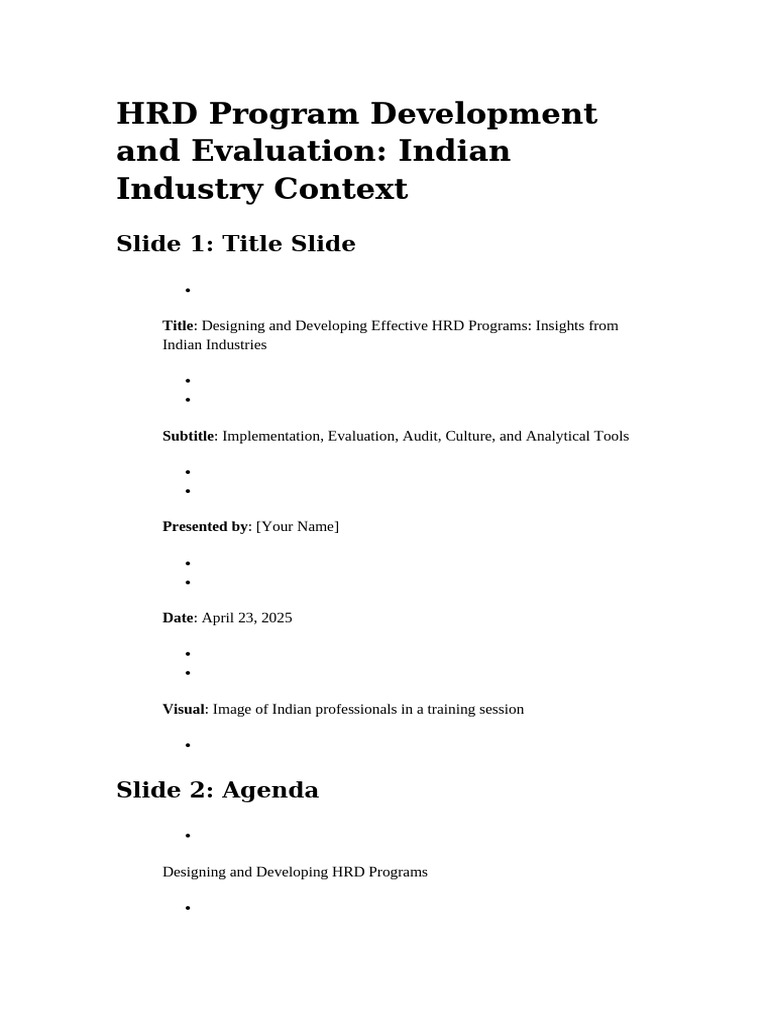 HRD Program Development and Evaluation: Indian Industry Context

Slide 1: Title Slide

•

Title: Designing and Developing Effective HRD Programs: Insights from Indian Industries

•
•

Subtitle: Implementation, Evaluation, Audit, Culture, and Analytical Tools

•
•

Presented by: [Your Name]

•
•

Date: April 23, 2025

•
•

Visual: Image of Indian professionals in a training session

•

Slide 2: Agenda

•

Designing and Developing HRD Programs

•